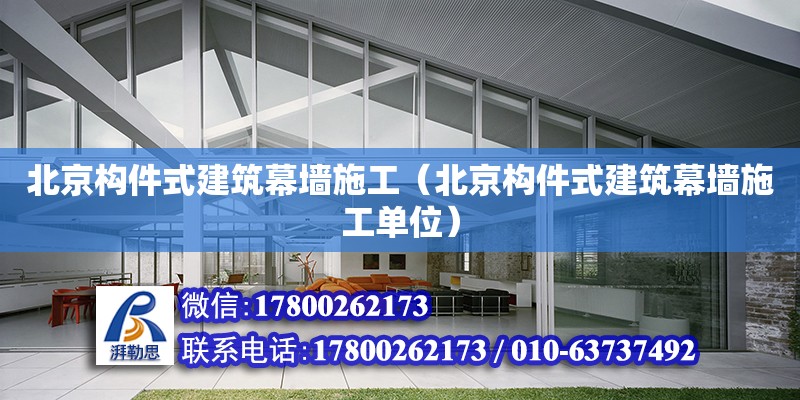 北京构件式建筑幕墙施工（北京构件式建筑幕墙施工单位）

湃勒思

微信：17800262173

联系电话：17800262173 / 010-63737492